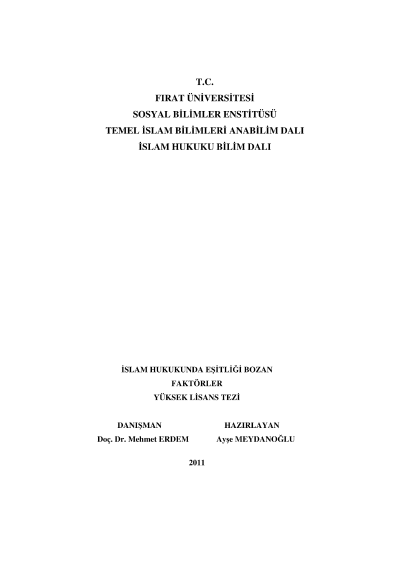 T.C.
FIRAT ÜNİVERSİTESİ
SOSYAL BİLİMLER ENSTİTÜSÜ
TEMEL İSLAM BİLİMLERİ ANABİLİM DALI
İSLAM HUKUKU BİLİM DALI

İSLAM HUKUKUNDA EŞİTLİĞİ BOZAN
FAKTÖRLER
YÜKSEK LİSANS TEZİ

DANIŞMAN
Doç. Dr. Mehmet ERDEM

HAZIRLAYAN
Ayşe MEYDANOĞLU

2011